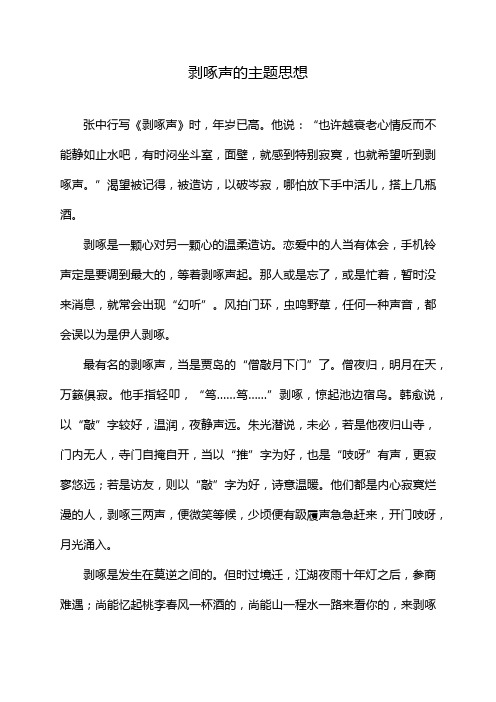 剥啄声的主题思想

张中行写《剥啄声》时，年岁已高。他说：“也许越衰老心情反而不能静如止水吧，有时闷坐斗室，面壁，就感到特别寂寞，也就希望听到剥啄声。”渴望被记得，被造访，以破岑寂，哪怕放下手中活儿，搭上几瓶酒。

剥啄是一颗心对另一颗心的温柔造访。恋爱中的人当有体会，手机铃声定是要调到最大的，等着剥啄声起。那人或是忘了，或是忙着，暂时没来消息，就常会出现“幻听”。风拍门环，虫鸣野草，任何一种声音，都会误以为是伊人剥啄。

最有名的剥啄声，当是贾岛的“僧敲月下门”了。僧夜归，明月在天，万籁俱寂。他手指轻叩，“笃……笃……”剥啄，惊起池边宿鸟。韩愈说，以“敲”字较好，温润，夜静声远。朱光潜说，未必，若是他夜归山寺，门内无人，寺门自掩自开，当以“推”字为好，也是“吱呀”有声，更寂寥悠远；若是访友，则以“敲”字为好，诗意温暖。他们都是内心寂寞烂漫的人，剥啄三两声，便微笑等候，少顷便有趿履声急急赶来，开门吱呀，月光涌入。

剥啄是发生在莫逆之间的。但时过境迁，江湖夜雨十年灯之后，参商难遇；尚能忆起桃李春风一杯酒的，尚能山一程水一路来看你的，来剥啄